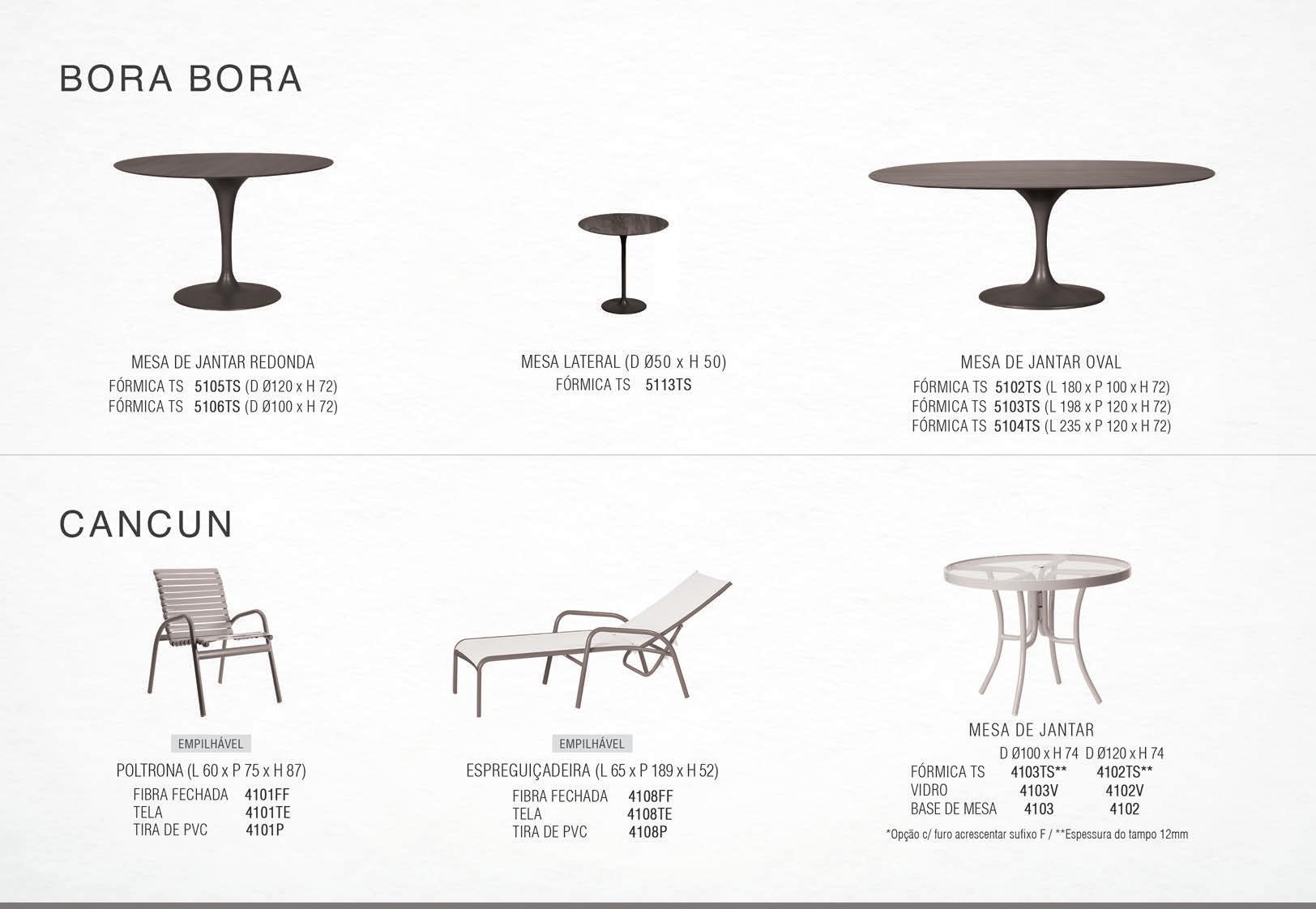 BORA BORA

MESA DE JANTAR REDONDA
FÓRMICA TS 5105TS (D Ø120 x H 72)
FÓRMICA TS 5106TS (D Ø100 x H 72)

MESA LATERAL (D Ø50 x H 50)
FÓRMICA TS 5113TS

MESA DE JANTAR OVAL
FÓRMICA TS 5102TS (L 180 x P 100 x H 72)
FÓRMICA TS 5103TS (L 198 x P 120 x H 72)
FÓRMICA TS 5104TS (L 235 x P 120 x H 72)

CANCUN

EMPILHÁVEL
POLTRONA (L 60 x P 75 x H 87)
FIBRA FECHADA 4101FF
TELA 4101TE
TIRA DE PVC 4101P

EMPILHÁVEL
ESPREGUIÇADEIRA (L 65 x P 189 x H 52)
FIBRA FECHADA 4108FF
TELA 4108TE
TIRA DE PVC 4108P

MESA DE JANTAR
| | D Ø100 x H 74 | D Ø120 x H 74 |
|---|---|---|
| FÓRMICA TS | 4103TS** | 4102TS** |
| VIDRO | 4103V | 4102V |
| BASE DE MESA | 4103 | 4102 |

*Opção c/ furo acrescentar sufixo F / **Espessura do tampo 12mm